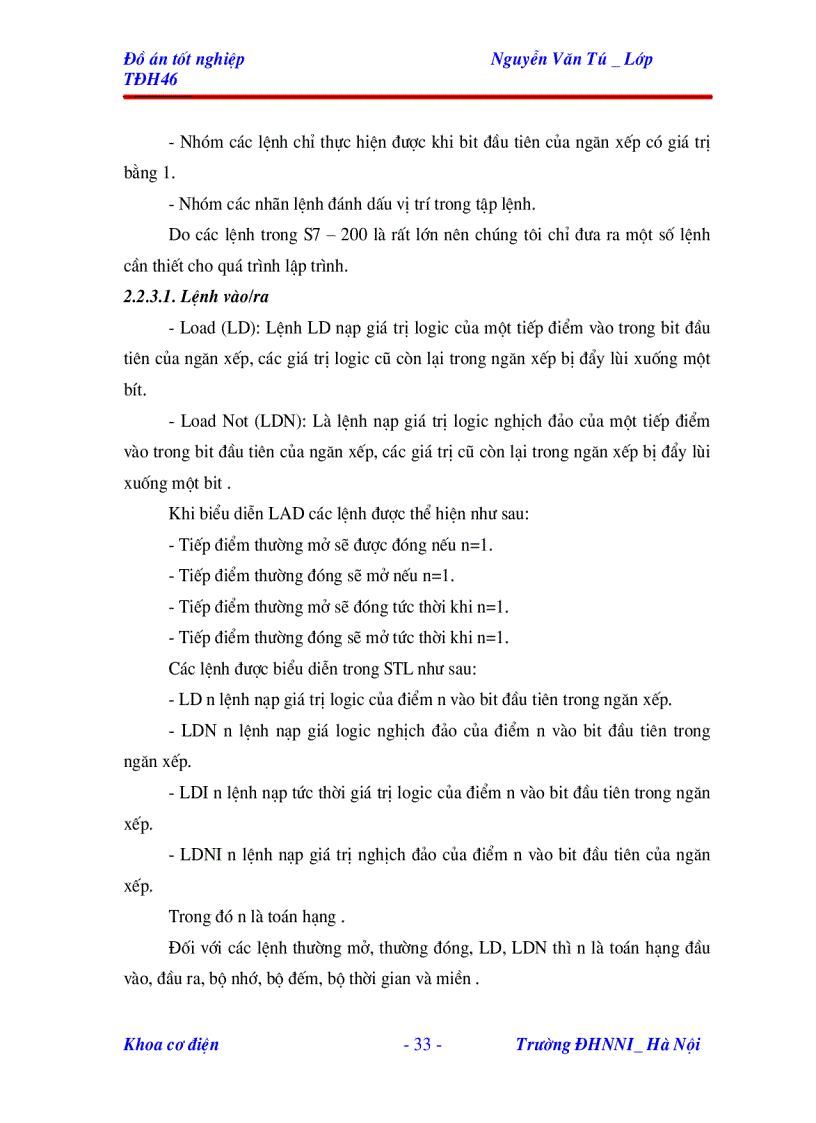 Đồ án tốt nghiệp Nguyễn Văn Tú _ Lớp TĐH46

- Nhóm các lệnh chỉ thực hiện được khi bit đầu tiên của ngăn xếp có giá trị bằng 1.

- Nhóm các nhãn lệnh đánh dấu vị trí trong tập lệnh.

Do các lệnh trong S7 – 200 là rất lớn nên chúng tôi chỉ đưa ra một số lệnh cần thiết cho quá trình lập trình.

2.2.3.1. Lệnh vào/ra

- Load (LD): Lệnh LD nạp giá trị logic của một tiếp điểm vào trong bit đầu tiên của ngăn xếp, các giá trị logic cũ còn lại trong ngăn xếp bị đẩy lùi xuống một bít.

- Load Not (LDN): Là lệnh nạp giá trị logic nghịch đảo của một tiếp điểm vào trong bit đầu tiên của ngăn xếp, các giá trị cũ còn lại trong ngăn xếp bị đẩy lùi xuống một bit .

Khi biểu diễn LAD các lệnh được thể hiện như sau:

- Tiếp điểm thường mở sẽ được đóng nếu n=1.

- Tiếp điểm thường đóng sẽ mở nếu n=1.

- Tiếp điểm thường mở sẽ đóng tức thời khi n=1.

- Tiếp điểm thường đóng sẽ mở tức thời khi n=1.

Các lệnh được biểu diễn trong STL như sau:

- LD n lệnh nạp giá trị logic của điểm n vào bit đầu tiên trong ngăn xếp.

- LDN n lệnh nạp giá logic nghịch đảo của điểm n vào bit đầu tiên trong ngăn xếp.

- LDI n lệnh nạp tức thời giá trị logic của điểm n vào bit đầu tiên trong ngăn xếp.

- LDNI n lệnh nạp giá trị nghịch đảo của điểm n vào bit đầu tiên của ngăn xếp.

Trong đó n là toán hạng .

Đối với các lệnh thường mở, thường đóng, LD, LDN thì n là toán hạng đầu vào, đầu ra, bộ nhớ, bộ đếm, bộ thời gian và miền .

Khoa cơ điện - 33 - Trường ĐHNNI _ Hà Nội